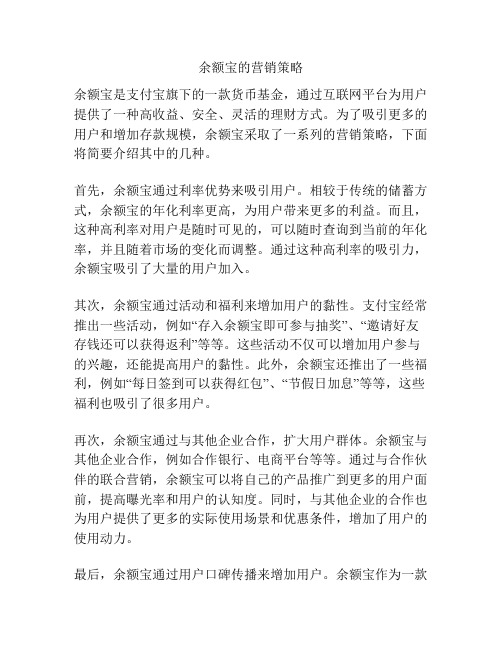 余额宝的营销策略

余额宝是支付宝旗下的一款货币基金，通过互联网平台为用户提供了一种高收益、安全、灵活的理财方式。为了吸引更多的用户和增加存款规模，余额宝采取了一系列的营销策略，下面将简要介绍其中的几种。

首先，余额宝通过利率优势来吸引用户。相较于传统的储蓄方式，余额宝的年化利率更高，为用户带来更多的利益。而且，这种高利率对用户是随时可见的，可以随时查询到当前的年化率，并且随着市场的变化而调整。通过这种高利率的吸引力，余额宝吸引了大量的用户加入。

其次，余额宝通过活动和福利来增加用户的黏性。支付宝经常推出一些活动，例如“存入余额宝即可参与抽奖”、“邀请好友存钱还可以获得返利”等等。这些活动不仅可以增加用户参与的兴趣，还能提高用户的黏性。此外，余额宝还推出了一些福利，例如“每日签到可以获得红包”、“节假日加息”等等，这些福利也吸引了很多用户。

再次，余额宝通过与其他企业合作，扩大用户群体。余额宝与其他企业合作，例如合作银行、电商平台等等。通过与合作伙伴的联合营销，余额宝可以将自己的产品推广到更多的用户面前，提高曝光率和用户的认知度。同时，与其他企业的合作也为用户提供了更多的实际使用场景和优惠条件，增加了用户的使用动力。

最后，余额宝通过用户口碑传播来增加用户。余额宝作为一款